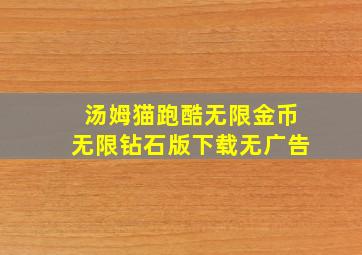 汤姆猫跑酷无限金币
无限钻石版下载无广告